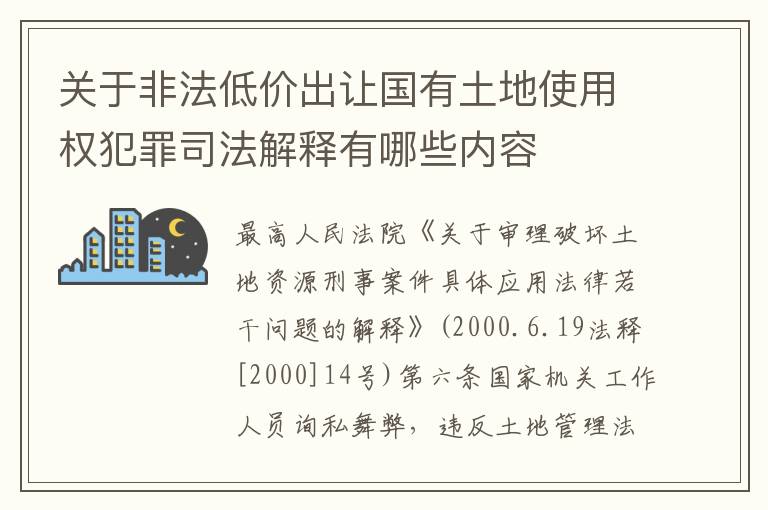 关于非法低价出让国有土地使用权犯罪司法解释有哪些内容

最高人民法院《关于审理破坏土地资源刑事案件具体应用法律若干问题的解释》(2000.6.19法释[2000]14号)第六条国家机关工作人员询私舞弊，违反土地管理法